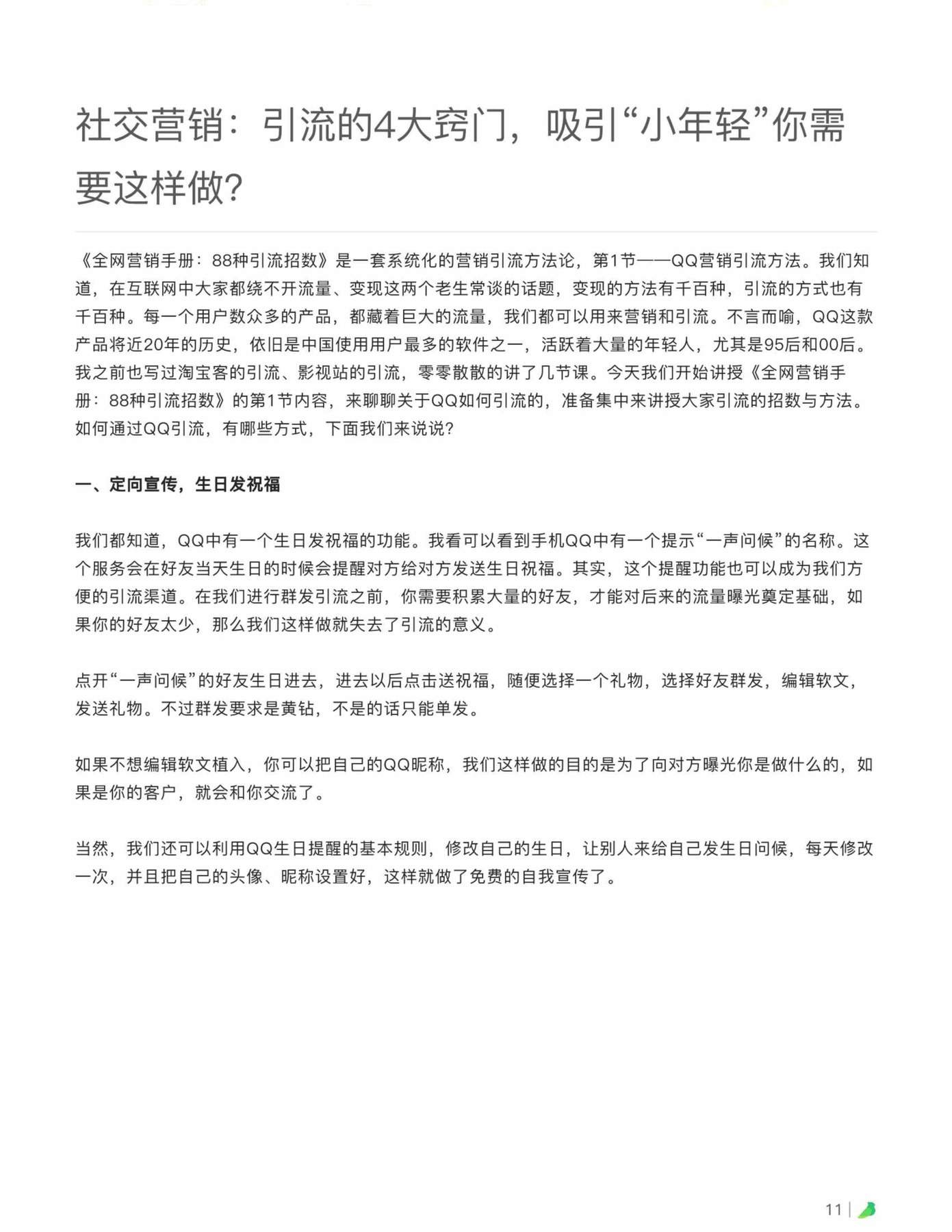 社交营销：引流的4大窍门，吸引“小年轻”你需要这样做?

《全网营销手册：88种引流招数》是一套系统化的营销引流方法论，第1节——QQ营销引流方法。我们知道，在互联网中大家都绕不开流量、变现这两个老生常谈的话题，变现的方法有千百种，引流的方式也有千百种。每一个用户数众多的产品，都藏着巨大的流量，我们都可以用来营销和引流。不言而喻，QQ这款产品将近20年的历史，依旧是中国使用用户最多的软件之一，活跃着大量的年轻人，尤其是95后和00后。我之前也写过淘宝客的引流、影视站的引流，零零散散的讲了几节课。今天我们开始讲授《全网营销手册：88种引流招数》的第1节内容，来聊聊关于QQ如何引流的，准备集中来讲授大家引流的招数与方法。如何通过QQ引流，有哪些方式，下面我们来说说?

一、定向宣传，生日发祝福

我们都知道，QQ中有一个生日发祝福的功能。我看可以看到手机QQ中有一个提示“一声问候”的名称。这个服务会在好友当天生日的时候会提醒对方给对方发送生日祝福。其实，这个提醒功能也可以成为我们方便的引流渠道。在我们进行群发引流之前，你需要积累大量的好友，才能对后来的流量曝光奠定基础，如果你的好友太少，那么我们这样做就失去了引流的意义。

点开“一声问候”的好友生日进去，进去以后点击送祝福，随便选择一个礼物，选择好友群发，编辑软文，发送礼物。不过群发要求是黄钻，不是的话只能单发。

如果不想编辑软文植入，你可以把自己的QQ昵称，我们这样做的目的是为了向对方曝光你是做什么的，如果是你的客户，就会和你交流了。

当然，我们还可以利用QQ生日提醒的基本规则，修改自己的生日，让别人来给自己发生日问候，每天修改一次，并且把自己的头像、昵称设置好，这样就做了免费的自我宣传了。

11